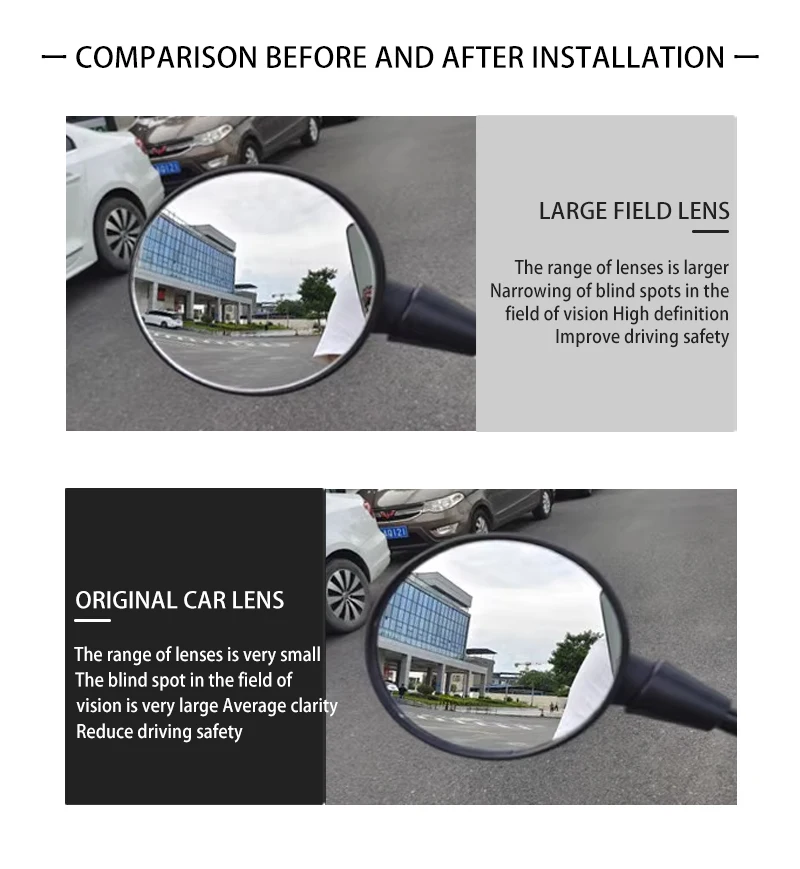 — COMPARISON BEFORE AND AFTER INSTALLATION —

LARGE FIELD LENS

The range of lenses is larger
Narrowing of blind spots in the field of vision High definition
Improve driving safety

ORIGINAL CAR LENS

The range of lenses is very small
The blind spot in the field of vision is very large Average clarity
Reduce driving safety